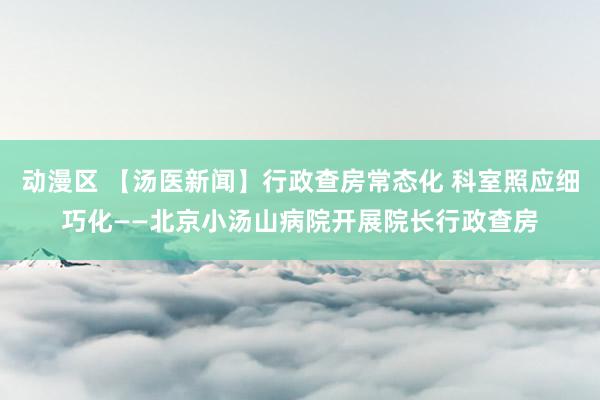 动漫区 【汤医新闻】行政查房常态化 科室照应细巧化——北京小汤山病院开展院长行政查房